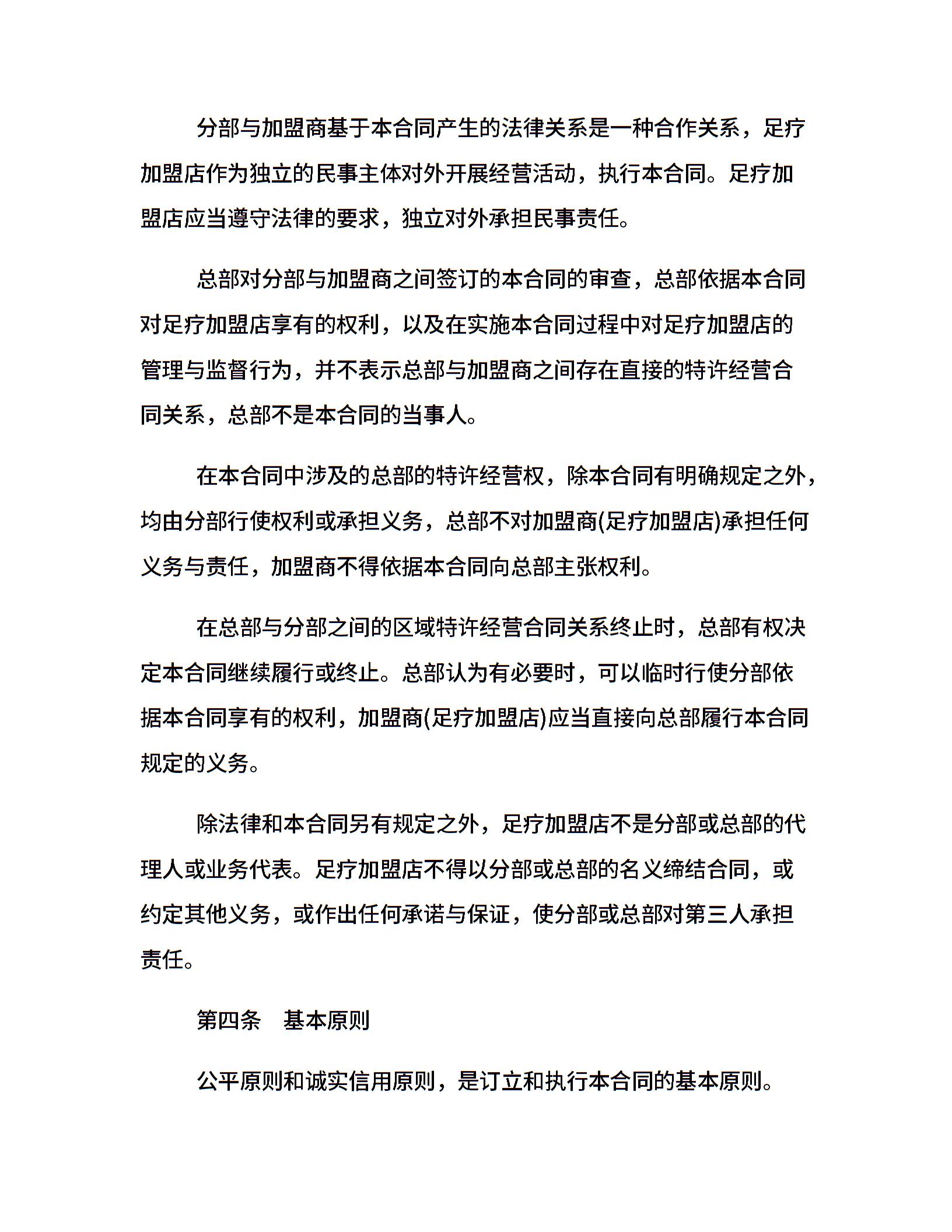 分部与加盟商基于本合同产生的法律关系是一种合作关系，足疗加盟店作为独立的民事主体对外开展经营活动，执行本合同。足疗加盟店应当遵守法律的要求，独立对外承担民事责任。

总部对分部与加盟商之间签订的本合同的审查，总部依据本合同对足疗加盟店享有的权利，以及在实施本合同过程中对足疗加盟店的管理与监督行为，并不表示总部与加盟商之间存在直接的特许经营合同关系，总部不是本合同的当事人。

在本合同中涉及的总部的特许经营权，除本合同有明确规定之外，均由分部行使权利或承担义务，总部不对加盟商(足疗加盟店)承担任何义务与责任，加盟商不得依据本合同向总部主张权利。

在总部与分部之间的区域特许经营合同关系终止时，总部有权决定本合同继续履行或终止。总部认为有必要时，可以临时行使分部依据本合同享有的权利，加盟商(足疗加盟店)应当直接向总部履行本合同规定的义务。

除法律和本合同另有规定之外，足疗加盟店不是分部或总部的代理人或业务代表。足疗加盟店不得以分部或总部的名义缔结合同，或约定其他义务，或作出任何承诺与保证，使分部或总部对第三人承担责任。

第四条　基本原则

公平原则和诚实信用原则，是订立和执行本合同的基本原则。